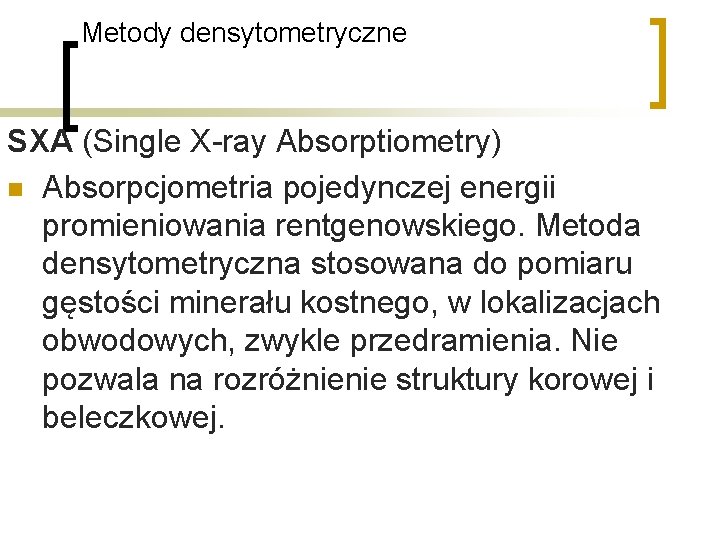 Metody densytometryczne

SXA (Single X-ray Absorptiometry)

Absorpcjometria pojedynczej energii promieniowania rentgenowskiego. Metoda densytometryczna stosowana do pomiaru gęstości minerału kostnego, w lokalizacjach obwodowych, zwykle przedramienia. Nie pozwala na rozróżnienie struktury korowej i beleczkowej.